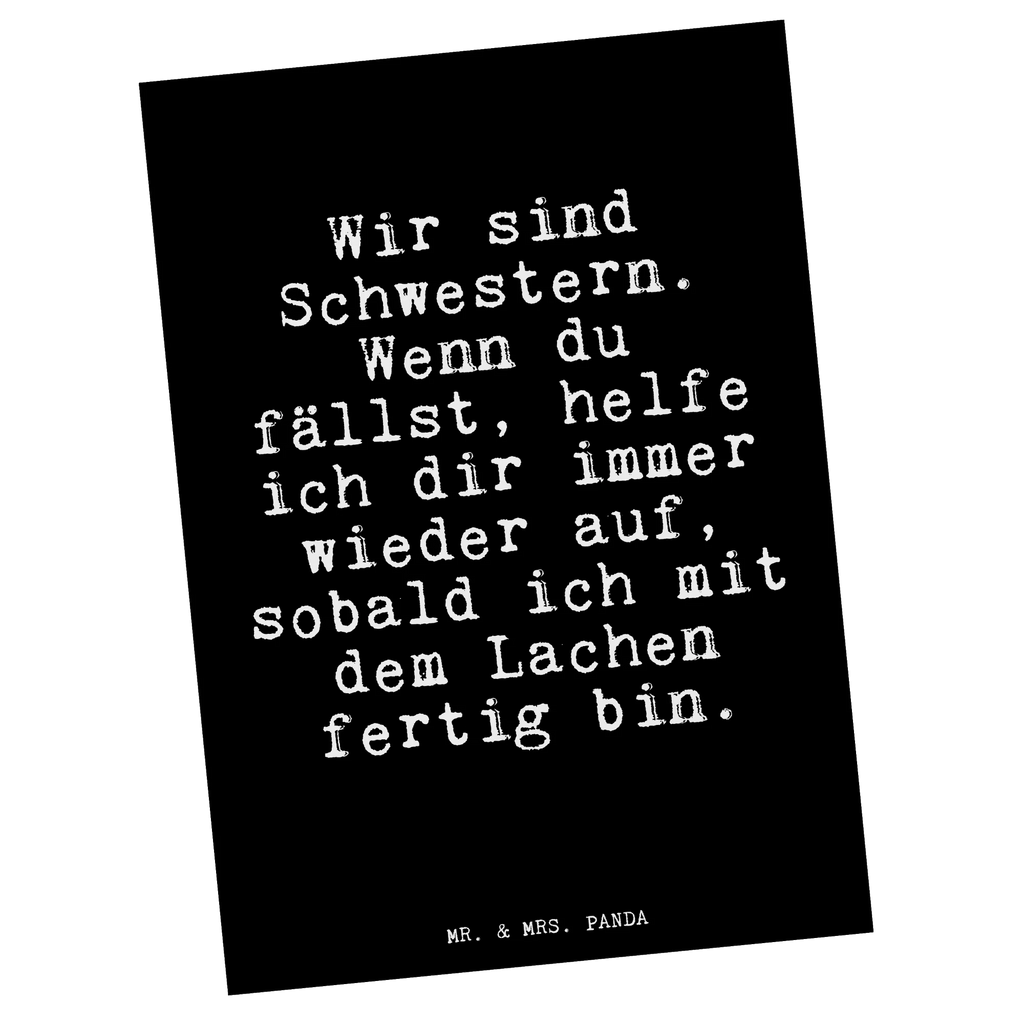 Wir sind Schwestern. Wenn du fällst, helfe ich dir immer wieder auf, sobald ich mit dem Lachen fertig bin.

MR. & MRS. PANDA